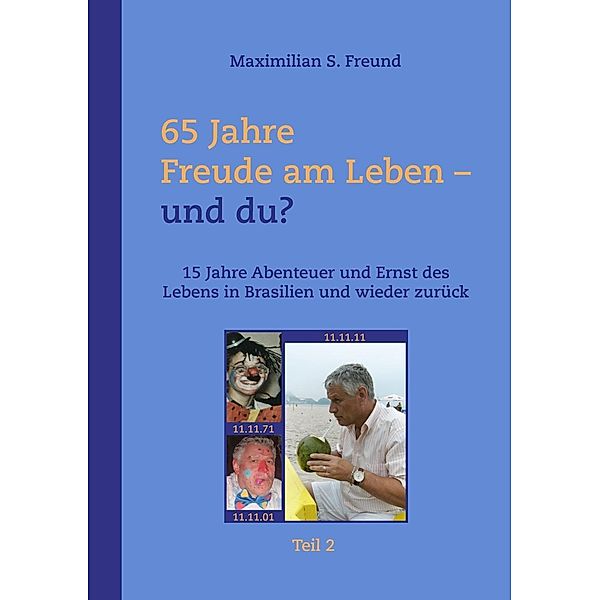 Maximilian S. Freund

65 Jahre
Freude am Leben –
und du?

15 Jahre Abenteuer und Ernst des Lebens in Brasilien und wieder zurück

11.11.11

11.11.71

11.11.01

Teil 2